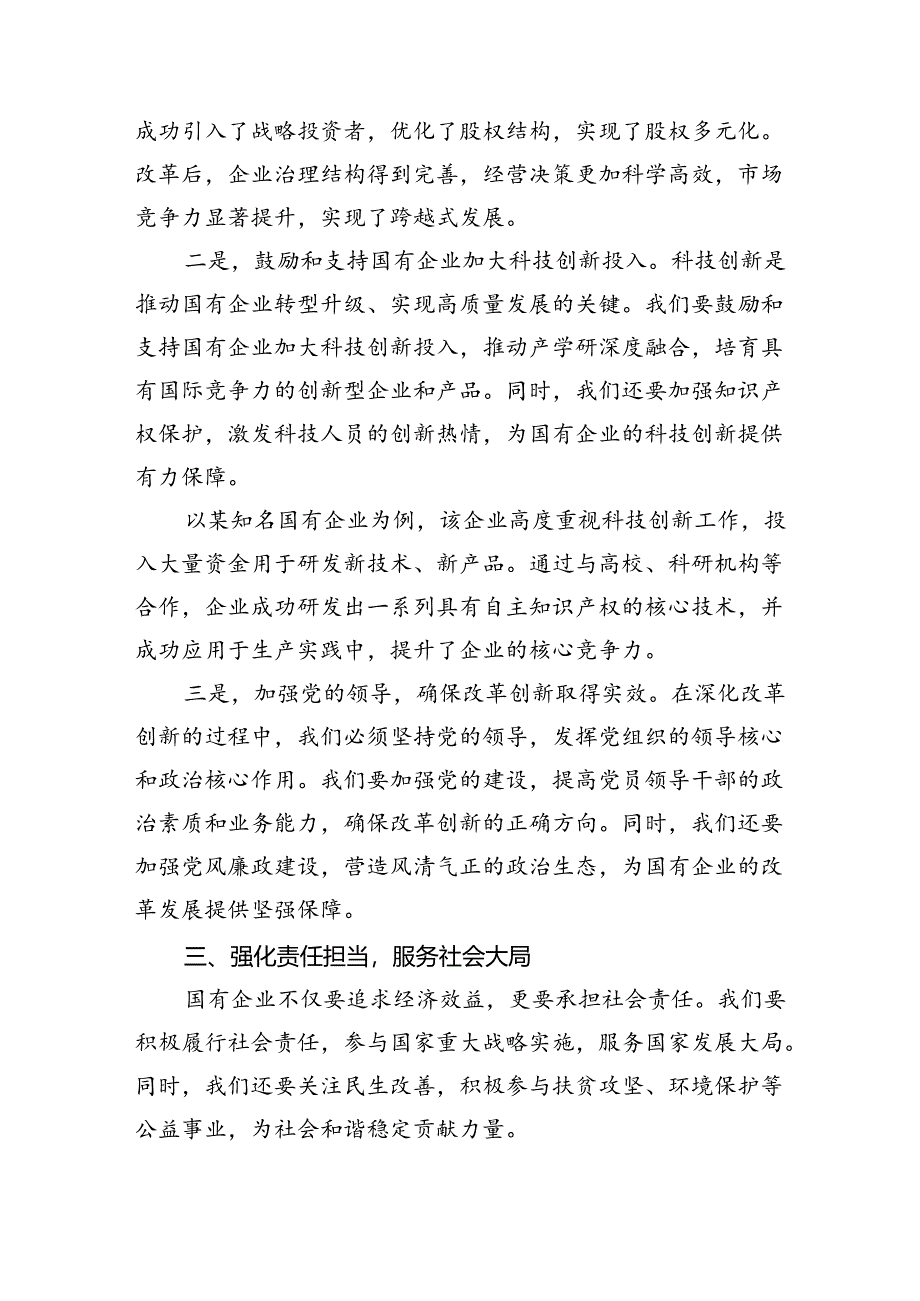 成功引入了战略投资者，优化了股权结构，实现了股权多元化。改革后，企业治理结构得到完善，经营决策更加科学高效，市场竞争力显著提升，实现了跨越式发展。

二是，鼓励和支持国有企业加大科技创新投入。科技创新是推动国有企业转型升级、实现高质量发展的关键。我们要鼓励和支持国有企业加大科技创新投入，推动产学研深度融合，培育具有国际竞争力的创新型企业和产品。同时，我们还要加强知识产权保护，激发科技人员的创新热情，为国有企业的科技创新提供有力保障。

以某知名国有企业为例，该企业高度重视科技创新工作，投入大量资金用于研发新技术、新产品。通过与高校、科研机构等合作，企业成功研发出一系列具有自主知识产权的核心技术，并成功应用于生产实践中，提升了企业的核心竞争力。

三是，加强党的领导，确保改革创新取得实效。在深化改革创新的过程中，我们必须坚持党的领导，发挥党组织的领导核心和政治核心作用。我们要加强党的建设，提高党员领导干部的政治素质和业务能力，确保改革创新的正确方向。同时，我们还要加强党风廉政建设，营造风清气正的政治生态，为国有企业的改革发展提供坚强保障。

三、强化责任担当，服务社会大局

国有企业不仅要追求经济效益，更要承担社会责任。我们要积极履行社会责任，参与国家重大战略实施，服务国家发展大局。同时，我们还要关注民生改善，积极参与扶贫攻坚、环境保护等公益事业，为社会和谐稳定贡献力量。